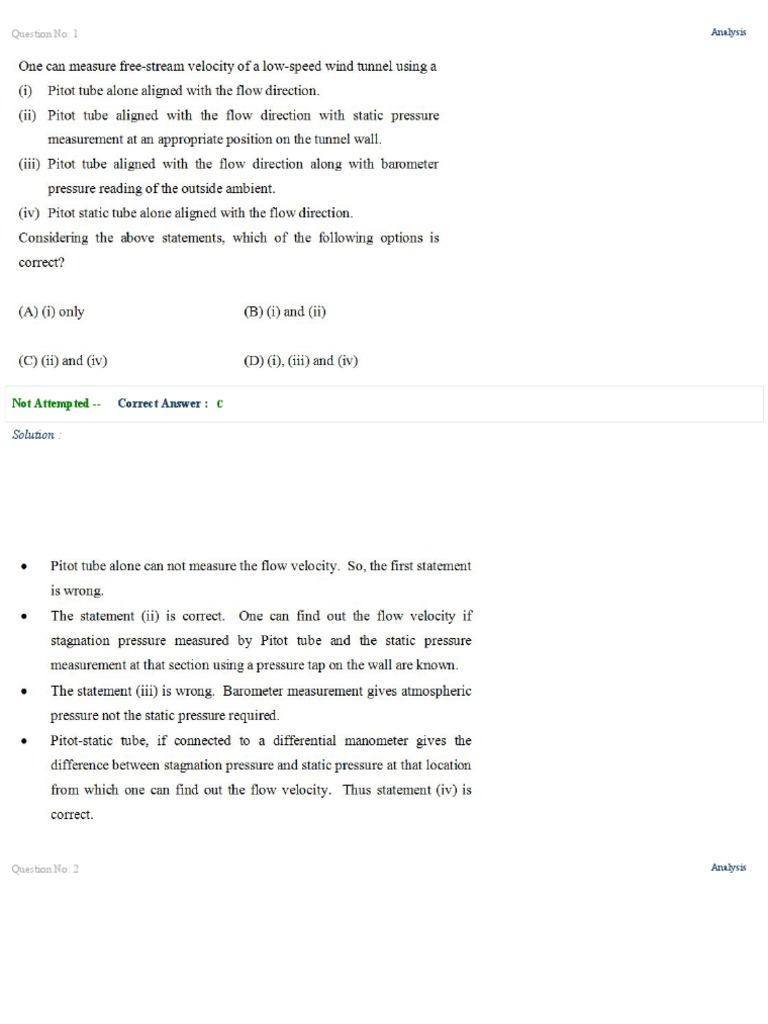 Question No: 1

Analysis

One can measure free-stream velocity of a low-speed wind tunnel using a
(i) Pitot tube alone aligned with the flow direction.
(ii) Pitot tube aligned with the flow direction with static pressure measurement at an appropriate position on the tunnel wall.
(iii) Pitot tube aligned with the flow direction along with barometer pressure reading of the outside ambient.
(iv) Pitot static tube alone aligned with the flow direction.
Considering the above statements, which of the following options is correct?

(A) (i) only

(B) (i) and (ii)

(C) (ii) and (iv)

(D) (i), (iii) and (iv)

Not Attempted -- Correct Answer : C

Solution :

• Pitot tube alone can not measure the flow velocity. So, the first statement is wrong.
• The statement (ii) is correct. One can find out the flow velocity if stagnation pressure measured by Pitot tube and the static pressure measurement at that section using a pressure tap on the wall are known.
• The statement (iii) is wrong. Barometer measurement gives atmospheric pressure not the static pressure required.
• Pitot-static tube, if connected to a differential manometer gives the difference between stagnation pressure and static pressure at that location from which one can find out the flow velocity. Thus statement (iv) is correct.

Question No: 2

Analysis